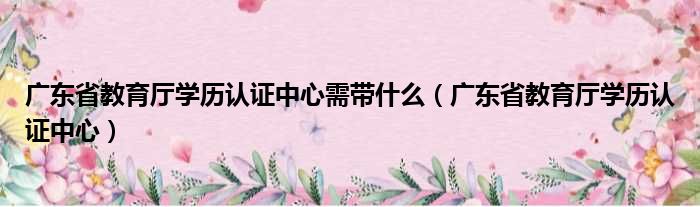 广东省教育厅学历认证中心需带什么（广东省教育厅学历认证中心）